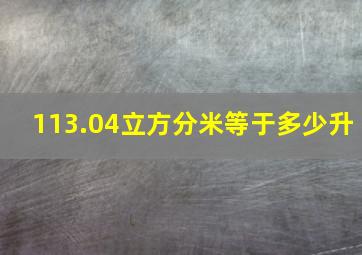 113.04立方分米等于多少升